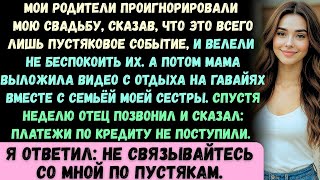 МОИ РОДИТЕЛИ ПРОИГНОРИРОВАЛИ МОЮ СВАДЬБУ, СКАЗАВ, ЧТО ЭТО ВСЕГО ЛИШЬ ПУСТЯКОВОЕ СОБЫТИЕ, И ВЕЛЕЛИ НЕ БЕСПОКОИТЬ ИХ. А ПОТОМ МАМА ВЫЛОЖИЛА ВИДЕО С ОТДЫХА НА ГАВАЙЯХ ВМЕСТЕ С СЕМЬЁЙ МОЕЙ СЕСТРЫ. СПУСТЯ НЕДЕЛЮ ОТЕЦ ПОЗВОНИЛ И СКАЗАЛ: ПЛАТЕЖИ ПО КРЕДИТУ НЕ ПОСТУПИЛИ.

Я ОТВЕТИЛ: НЕ СВЯЗЫВАЙТЕСЬ СО МНОЙ ПО ПУСТЯКАМ.